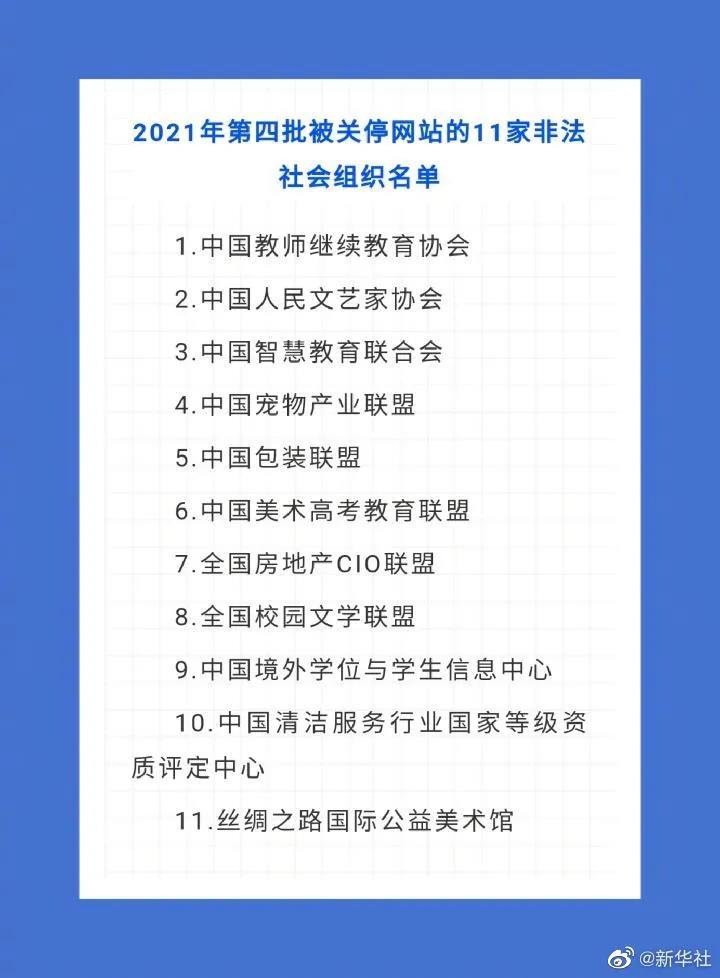 2021年第四批被关停网站的11家非法社会组织名单

1.中国教师继续教育协会

2.中国人民文艺家协会

3.中国智慧教育联合会

4.中国宠物产业联盟

5.中国包装联盟

6.中国美术高考教育联盟

7.全国房地产CIO联盟

8.全国校园文学联盟

9.中国境外学位与学生信息中心

10.中国清洁服务行业国家等级资质评定中心

11.丝绸之路国际公益美术馆

@新华社